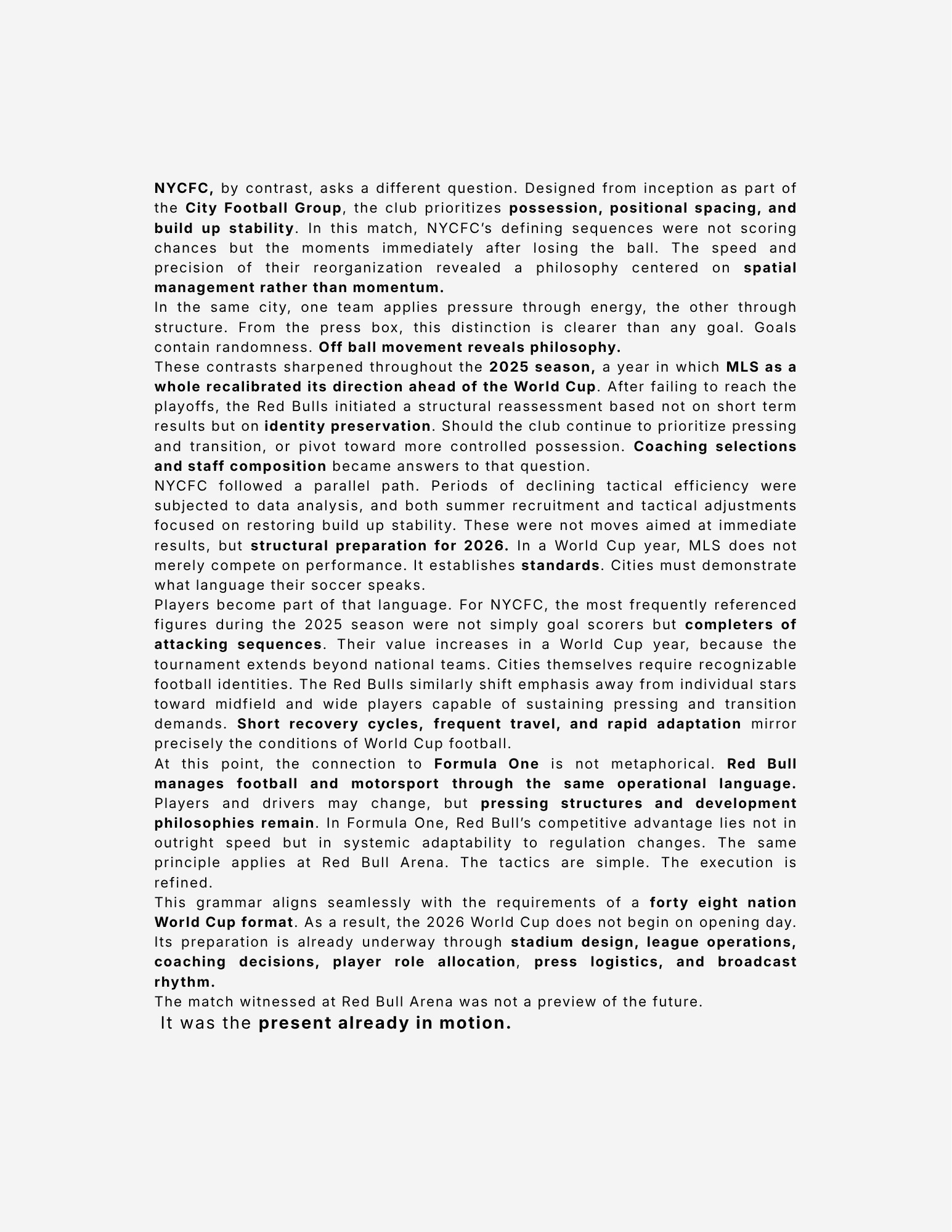 NYCFC, by contrast, asks a different question. Designed from inception as part of the City Football Group, the club prioritizes possession, positional spacing, and build up stability. In this match, NYCFC's defining sequences were not scoring chances but the moments immediately after losing the ball. The speed and precision of their reorganization revealed a philosophy centered on spatial management rather than momentum.

In the same city, one team applies pressure through energy, the other through structure. From the press box, this distinction is clearer than any goal. Goals contain randomness. Off ball movement reveals philosophy.

These contrasts sharpened throughout the 2025 season, a year in which MLS as a whole recalibrated its direction ahead of the World Cup. After failing to reach the playoffs, the Red Bulls initiated a structural reassessment based not on short term results but on identity preservation. Should the club continue to prioritize pressing and transition, or pivot toward more controlled possession. Coaching selections and staff composition became answers to that question.

NYCFC followed a parallel path. Periods of declining tactical efficiency were subjected to data analysis, and both summer recruitment and tactical adjustments focused on restoring build up stability. These were not moves aimed at immediate results, but structural preparation for 2026. In a World Cup year, MLS does not merely compete on performance. It establishes standards. Cities must demonstrate what language their soccer speaks.

Players become part of that language. For NYCFC, the most frequently referenced figures during the 2025 season were not simply goal scorers but completers of attacking sequences. Their value increases in a World Cup year, because the tournament extends beyond national teams. Cities themselves require recognizable football identities. The Red Bulls similarly shift emphasis away from individual stars toward midfield and wide players capable of sustaining pressing and transition demands. Short recovery cycles, frequent travel, and rapid adaptation mirror precisely the conditions of World Cup football.

At this point, the connection to Formula One is not metaphorical. Red Bull manages football and motorsport through the same operational language. Players and drivers may change, but pressing structures and development philosophies remain. In Formula One, Red Bull's competitive advantage lies not in outright speed but in systemic adaptability to regulation changes. The same principle applies at Red Bull Arena. The tactics are simple. The execution is refined.

This grammar aligns seamlessly with the requirements of a forty eight nation World Cup format. As a result, the 2026 World Cup does not begin on opening day. Its preparation is already underway through stadium design, league operations, coaching decisions, player role allocation, press logistics, and broadcast rhythm.

The match witnessed at Red Bull Arena was not a preview of the future.

It was the present already in motion.